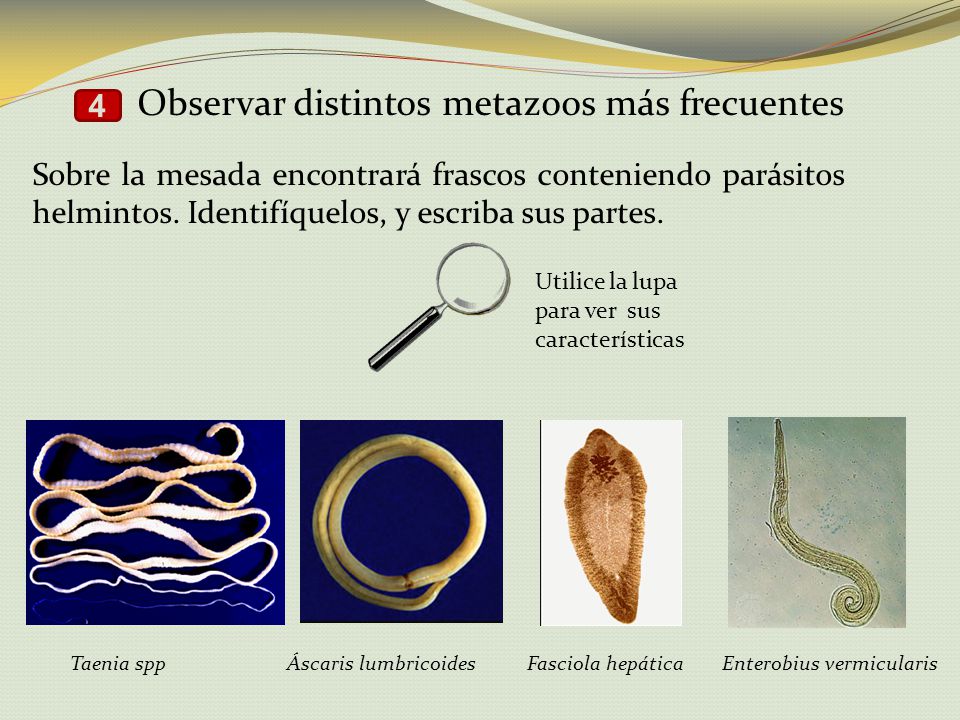 4 Observar distintos metazoos más frecuentes

Sobre la mesada encontrará frascos conteniendo parásitos helmintos. Identifíquelos, y escriba sus partes.

Utilice la lupa para ver sus características

Taenia spp

Áscaris lumbricoides

Fasciola hepática

Enterobius vermicularis